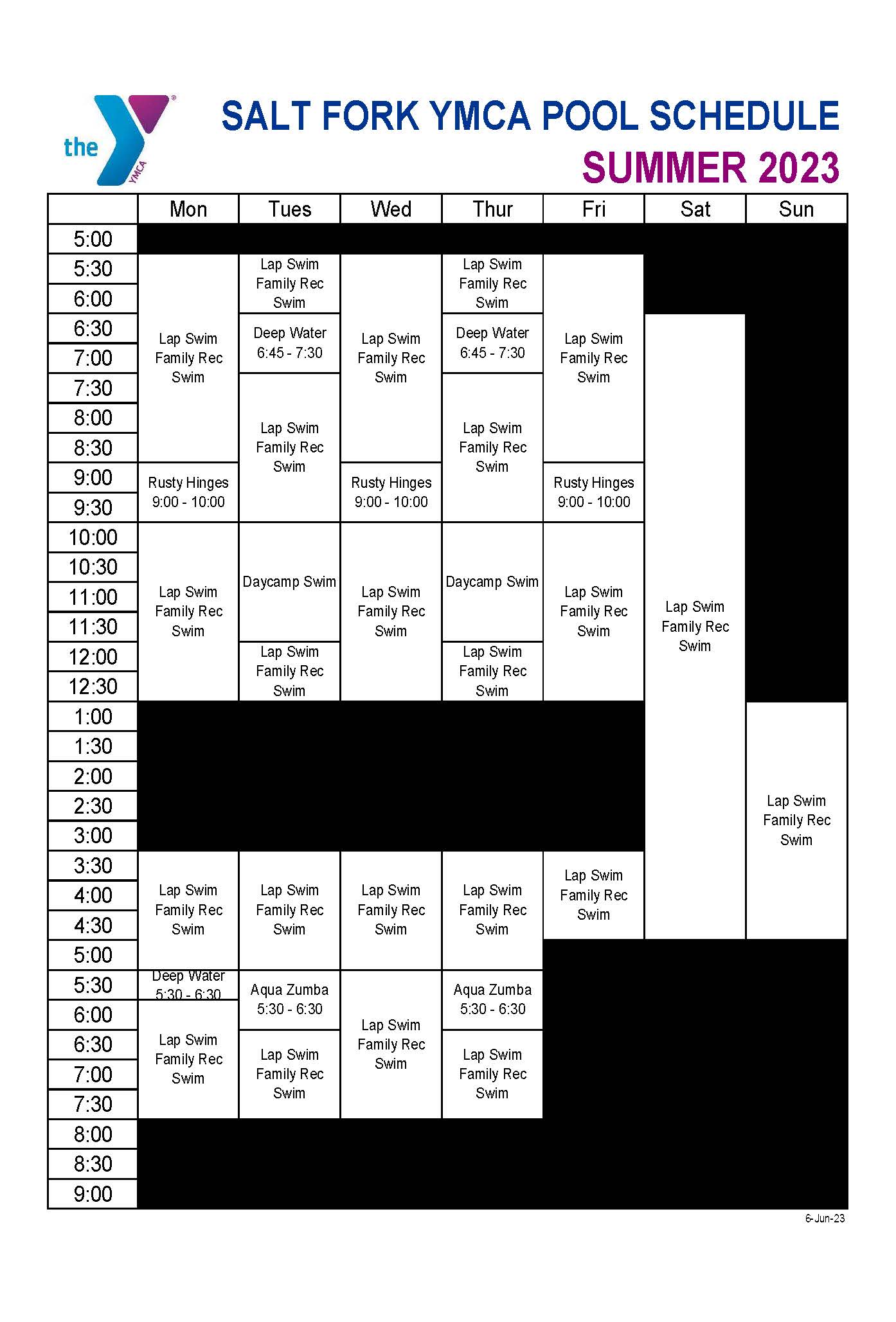 the YMCA

SALT FORK YMCA POOL SCHEDULE
SUMMER 2023

| | Mon | Tues | Wed | Thur | Fri | Sat | Sun |
|---|---|---|---|---|---|---|---|
| 5:00 | | | | | | | |
| 5:30 | Lap Swim Family Rec Swim | Lap Swim Family Rec Swim | Lap Swim Family Rec Swim | Lap Swim Family Rec Swim | Lap Swim Family Rec Swim | | |
| 6:00 | | | | | | | |
| 6:30 | | Deep Water 6:45 - 7:30 | | Deep Water 6:45 - 7:30 | | Lap Swim Family Rec Swim | |
| 7:00 | | | | | | | |
| 7:30 | | Lap Swim Family Rec Swim | | Lap Swim Family Rec Swim | | | |
| 8:00 | | | | | | | |
| 8:30 | | | | | | | |
| 9:00 | Rusty Hinges 9:00 - 10:00 | | Rusty Hinges 9:00 - 10:00 | | Rusty Hinges 9:00 - 10:00 | | |
| 9:30 | | | | | | | |
| 10:00 | Lap Swim Family Rec Swim | Daycamp Swim | Lap Swim Family Rec Swim | Daycamp Swim | Lap Swim Family Rec Swim | | |
| 10:30 | | | | | | | |
| 11:00 | | | | | | | |
| 11:30 | | | | | | | |
| 12:00 | | Lap Swim Family Rec Swim | | Lap Swim Family Rec Swim | | | |
| 12:30 | | | | | | | |
| 1:00 | | | | | | | Lap Swim Family Rec Swim |
| 1:30 | | | | | | | |
| 2:00 | | | | | | | |
| 2:30 | | | | | | | |
| 3:00 | | | | | | | |
| 3:30 | Lap Swim Family Rec Swim | Lap Swim Family Rec Swim | Lap Swim Family Rec Swim | Lap Swim Family Rec Swim | Lap Swim Family Rec Swim | | |
| 4:00 | | | | | | | |
| 4:30 | | | | | | | |
| 5:00 | | | | | | | |
| 5:30 | Deep Water 5:30 - 6:30 | Aqua Zumba 5:30 - 6:30 | Lap Swim Family Rec Swim | Aqua Zumba 5:30 - 6:30 | | | |
| 6:00 | Lap Swim Family Rec Swim | | | | | | |
| 6:30 | | Lap Swim Family Rec Swim | | Lap Swim Family Rec Swim | | | |
| 7:00 | | | | | | | |
| 7:30 | | | | | | | |
| 8:00 | | | | | | | |
| 8:30 | | | | | | | |
| 9:00 | | | | | | | |

6-Jun-23